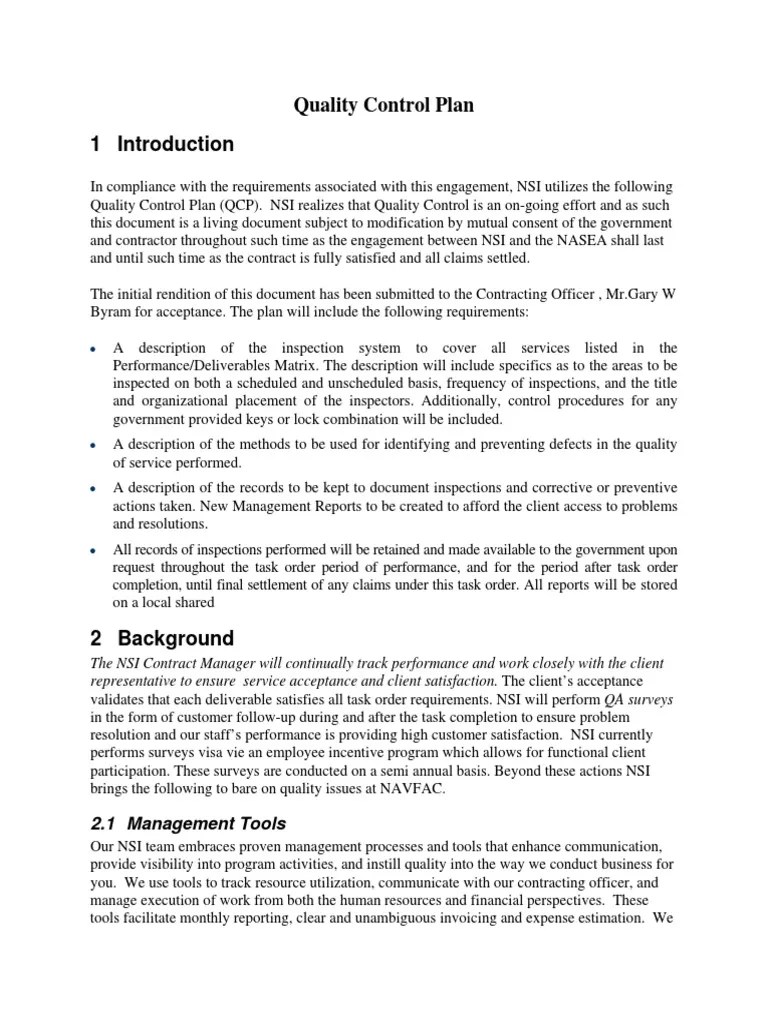 Quality Control Plan

1 Introduction

In compliance with the requirements associated with this engagement, NSI utilizes the following Quality Control Plan (QCP). NSI realizes that Quality Control is an on-going effort and as such this document is a living document subject to modification by mutual consent of the government and contractor throughout such time as the engagement between NSI and the NASEA shall last and until such time as the contract is fully satisfied and all claims settled.

The initial rendition of this document has been submitted to the Contracting Officer , Mr.Gary W Byram for acceptance. The plan will include the following requirements:

• A description of the inspection system to cover all services listed in the Performance/Deliverables Matrix. The description will include specifics as to the areas to be inspected on both a scheduled and unscheduled basis, frequency of inspections, and the title and organizational placement of the inspectors. Additionally, control procedures for any government provided keys or lock combination will be included.

• A description of the methods to be used for identifying and preventing defects in the quality of service performed.

• A description of the records to be kept to document inspections and corrective or preventive actions taken. New Management Reports to be created to afford the client access to problems and resolutions.

• All records of inspections performed will be retained and made available to the government upon request throughout the task order period of performance, and for the period after task order completion, until final settlement of any claims under this task order. All reports will be stored on a local shared

2 Background

The NSI Contract Manager will continually track performance and work closely with the client representative to ensure service acceptance and client satisfaction. The client's acceptance validates that each deliverable satisfies all task order requirements. NSI will perform QA surveys in the form of customer follow-up during and after the task completion to ensure problem resolution and our staff's performance is providing high customer satisfaction. NSI currently performs surveys visa vie an employee incentive program which allows for functional client participation. These surveys are conducted on a semi annual basis. Beyond these actions NSI brings the following to bare on quality issues at NAVFAC.

2.1 Management Tools

Our NSI team embraces proven management processes and tools that enhance communication, provide visibility into program activities, and instill quality into the way we conduct business for you. We use tools to track resource utilization, communicate with our contracting officer, and manage execution of work from both the human resources and financial perspectives. These tools facilitate monthly reporting, clear and unambiguous invoicing and expense estimation. We